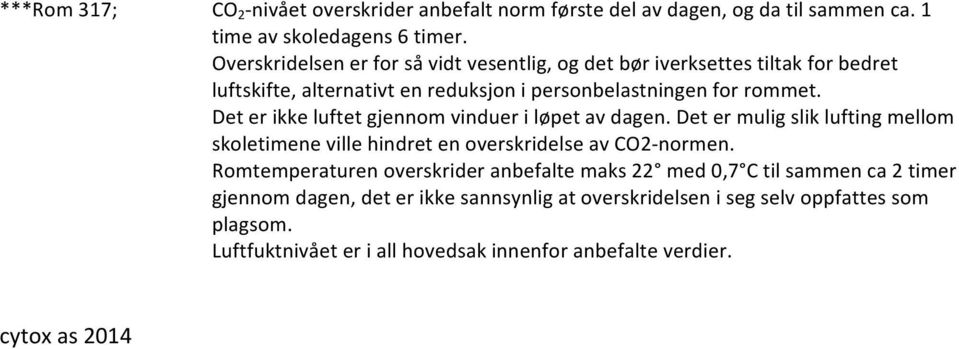 ***Rom 317;

$CO_2$-nivået overskrider anbefalt norm første del av dagen, og da til sammen ca. 1 time av skoledagens 6 timer.
Overskridelsen er for så vidt vesentlig, og det bør iverksettes tiltak for bedret luftskifte, alternativt en reduksjon i personbelastningen for rommet.
Det er ikke luftet gjennom vinduer i løpet av dagen. Det er mulig slik lufting mellom skoletimene ville hindret en overskridelse av CO2-normen.
Romtemperaturen overskrider anbefalte maks 22° med 0,7°C til sammen ca 2 timer gjennom dagen, det er ikke sannsynlig at overskridelsen i seg selv oppfattes som plagsom.
Luftfuktnivået er i all hovedsak innenfor anbefalte verdier.

cytox as 2014